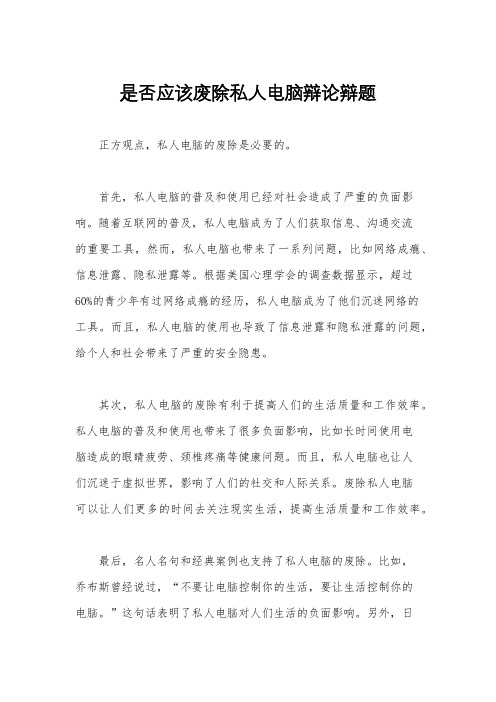 是否应该废除私人电脑辩论辩题

正方观点，私人电脑的废除是必要的。

首先，私人电脑的普及和使用已经对社会造成了严重的负面影响。随着互联网的普及，私人电脑成为了人们获取信息、沟通交流的重要工具，然而，私人电脑也带来了一系列问题，比如网络成瘾、信息泄露、隐私泄露等。根据美国心理学会的调查数据显示，超过60%的青少年有过网络成瘾的经历，私人电脑成为了他们沉迷网络的工具。而且，私人电脑的使用也导致了信息泄露和隐私泄露的问题，给个人和社会带来了严重的安全隐患。

其次，私人电脑的废除有利于提高人们的生活质量和工作效率。私人电脑的普及和使用也带来了很多负面影响，比如长时间使用电脑造成的眼睛疲劳、颈椎疼痛等健康问题。而且，私人电脑也让人们沉迷于虚拟世界，影响了人们的社交和人际关系。废除私人电脑可以让人们更多的时间去关注现实生活，提高生活质量和工作效率。

最后，名人名句和经典案例也支持了私人电脑的废除。比如，乔布斯曾经说过，“不要让电脑控制你的生活，要让生活控制你的电脑。”这句话表明了私人电脑对人们生活的负面影响。另外，日